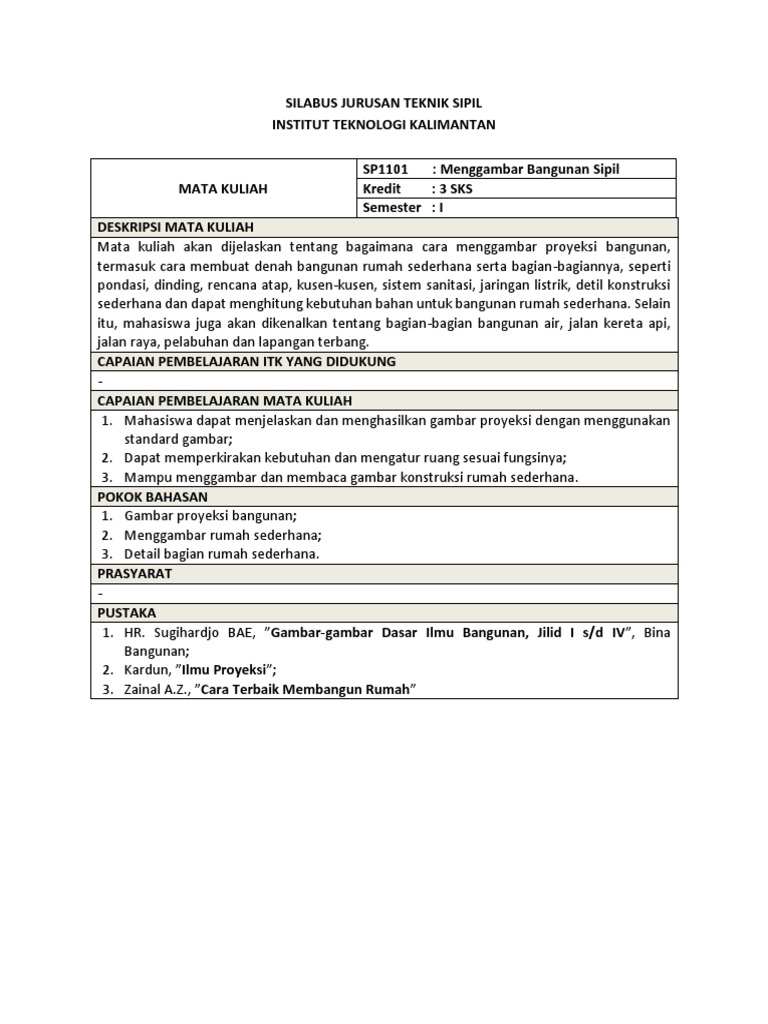 SILABUS JURUSAN TEKNIK SIPIL
INSTITUT TEKNOLOGI KALIMANTAN

| MATA KULIAH | SP1101 : Menggambar Bangunan Sipil |
|---|---|
| | Kredit : 3 SKS |
| | Semester : I |

DESKRIPSI MATA KULIAH

Mata kuliah akan dijelaskan tentang bagaimana cara menggambar proyeksi bangunan, termasuk cara membuat denah bangunan rumah sederhana serta bagian-bagiannya, seperti pondasi, dinding, rencana atap, kusen-kusen, sistem sanitasi, jaringan listrik, detil konstruksi sederhana dan dapat menghitung kebutuhan bahan untuk bangunan rumah sederhana. Selain itu, mahasiswa juga akan dikenalkan tentang bagian-bagian bangunan air, jalan kereta api, jalan raya, pelabuhan dan lapangan terbang.

CAPAIAN PEMBELAJARAN ITK YANG DIDUKUNG

-

CAPAIAN PEMBELAJARAN MATA KULIAH

1. Mahasiswa dapat menjelaskan dan menghasilkan gambar proyeksi dengan menggunakan standard gambar;
2. Dapat memperkirakan kebutuhan dan mengatur ruang sesuai fungsinya;
3. Mampu menggambar dan membaca gambar konstruksi rumah sederhana.

POKOK BAHASAN

1. Gambar proyeksi bangunan;
2. Menggambar rumah sederhana;
3. Detail bagian rumah sederhana.

PRASYARAT

-

PUSTAKA

1. HR. Sugihardjo BAE, "Gambar-gambar Dasar Ilmu Bangunan, Jilid I s/d IV", Bina Bangunan;
2. Kardun, "Ilmu Proyeksi";
3. Zainal A.Z., "Cara Terbaik Membangun Rumah"